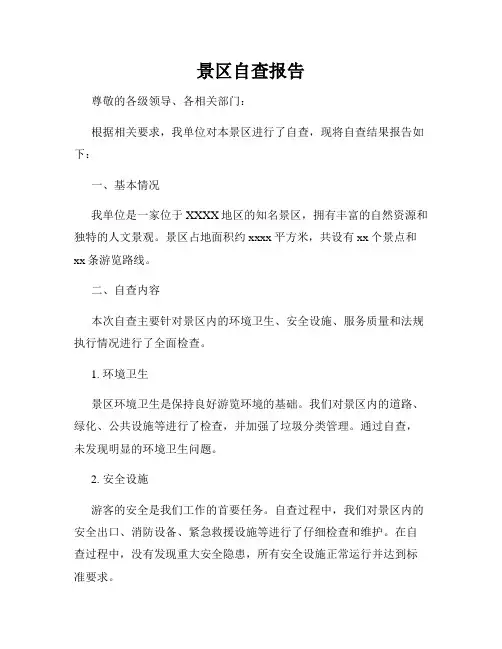 景区自查报告

尊敬的各级领导、各相关部门：

根据相关要求，我单位对本景区进行了自查，现将自查结果报告如下：

一、基本情况

我单位是一家位于XXXX地区的知名景区，拥有丰富的自然资源和独特的人文景观。景区占地面积约xxxx平方米，共设有xx个景点和xx条游览路线。

二、自查内容

本次自查主要针对景区内的环境卫生、安全设施、服务质量和法规执行情况进行了全面检查。

1. 环境卫生

景区环境卫生是保持良好游览环境的基础。我们对景区内的道路、绿化、公共设施等进行了检查，并加强了垃圾分类管理。通过自查，未发现明显的环境卫生问题。

2. 安全设施

游客的安全是我们工作的首要任务。自查过程中，我们对景区内的安全出口、消防设备、紧急救援设施等进行了仔细检查和维护。在自查过程中，没有发现重大安全隐患，所有安全设施正常运行并达到标准要求。